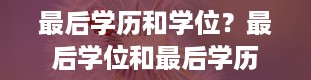 最后学历和学位？最后学位和最后学历